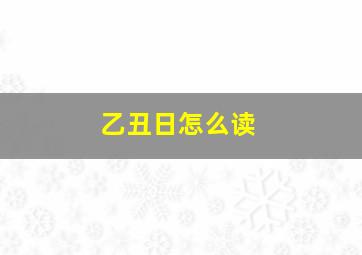 乙丑日怎么读